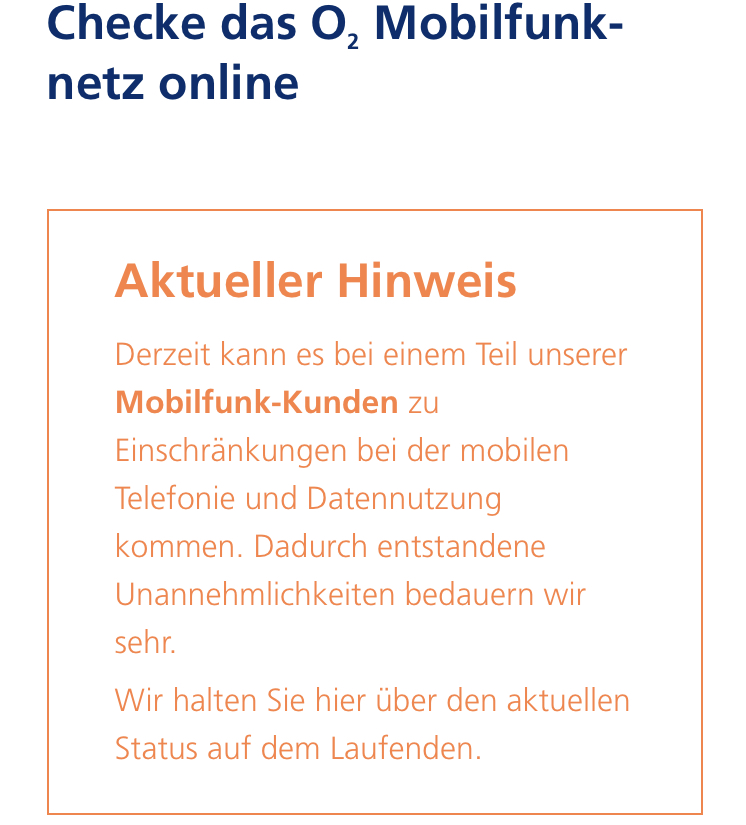 Checke das $O_2$ Mobilfunknetz online

Aktueller Hinweis

Derzeit kann es bei einem Teil unserer Mobilfunk-Kunden zu Einschränkungen bei der mobilen Telefonie und Datennutzung kommen. Dadurch entstandene Unannehmlichkeiten bedauern wir sehr.

Wir halten Sie hier über den aktuellen Status auf dem Laufenden.